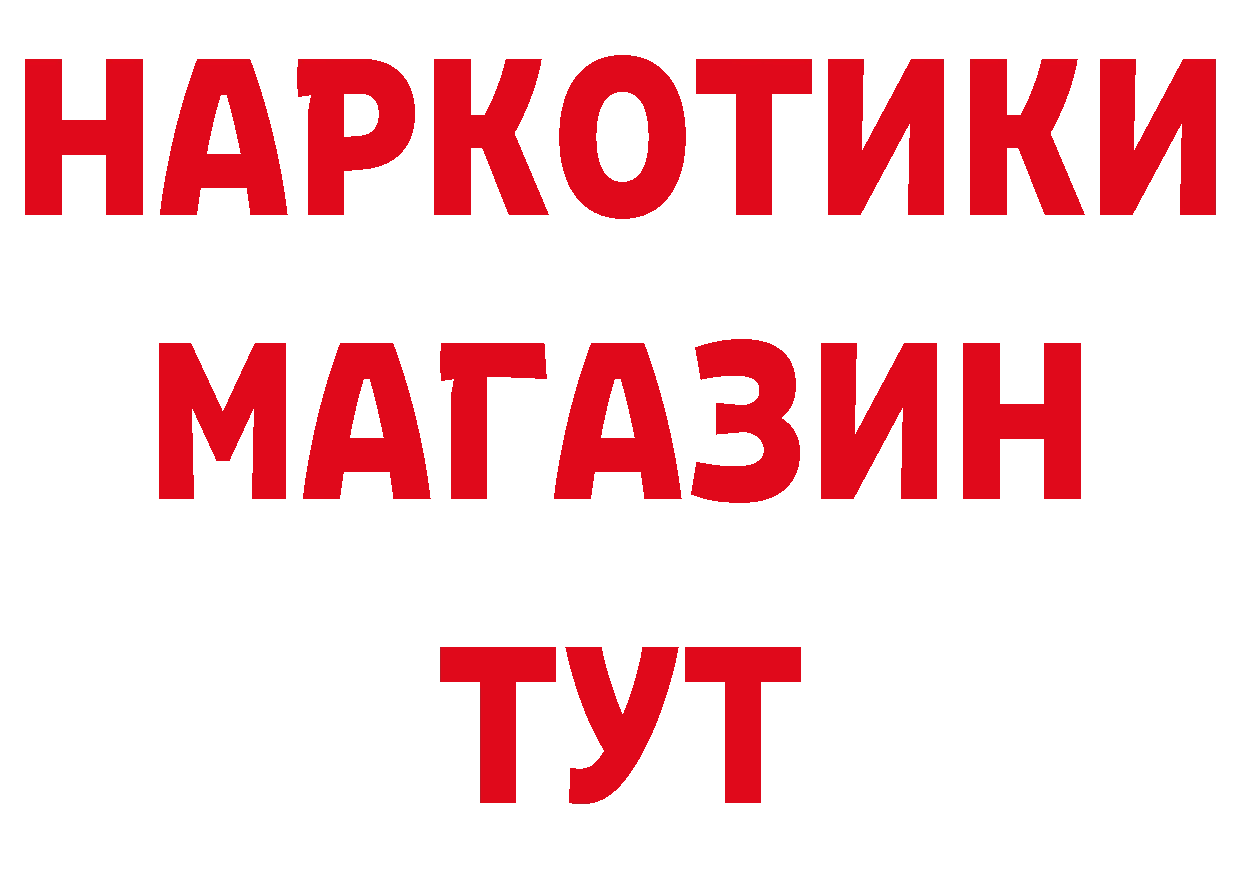 НАРКОТИКИ
МАГАЗИН
ТУТ